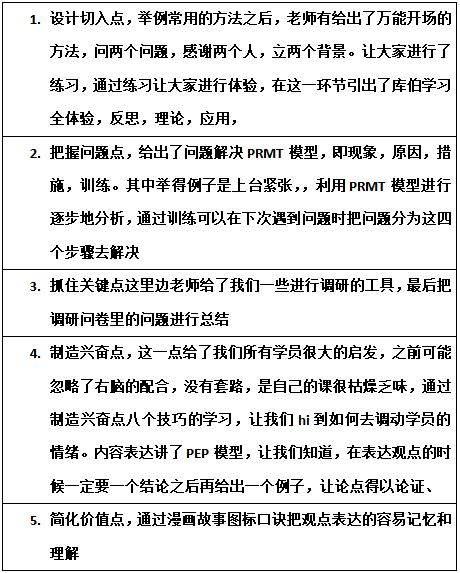 1. 设计切入点，举例常用的方法之后，老师有给出了万能开场的方法，问两个问题，感谢两个人，立两个背景。让大家进行了练习，通过练习让大家进行体验，在这一环节引出了库伯学习全体验，反思，理论，应用，

2. 把握问题点，给出了问题解决 PRMT 模型，即现象，原因，措施，训练。其中举得例子是上台紧张，，利用 PRMT 模型进行逐步地分析，通过训练可以在下次遇到问题时把问题分为这四个步骤去解决

3. 抓住关键点这里边老师给了我们一些进行调研的工具，最后把调研问卷里的问题进行总结

4. 制造兴奋点，这一点给了我们所有学员很大的启发，之前可能忽略了右脑的配合，没有套路，是自己的课很枯燥乏味，通过制造兴奋点八个技巧的学习，让我们 hi 到如何去调动学员的情绪。内容表达讲了 PEP 模型，让我们知道，在表达观点的时候一定要一个结论之后再给出一个例子，让论点得以论证、

5. 简化价值点，通过漫画故事图标口诀把观点表达的容易记忆和理解